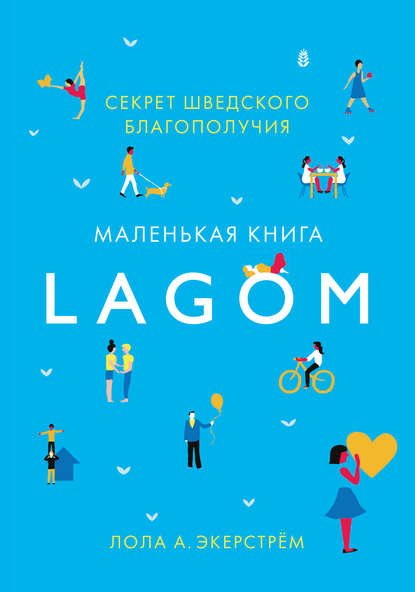 СЕКРЕТ ШВЕДСКОГО БЛАГОПОЛУЧИЯ

МАЛЕНЬКАЯ КНИГА

LAGOM

ЛОЛА А. ЭКЕРСТРЁМ